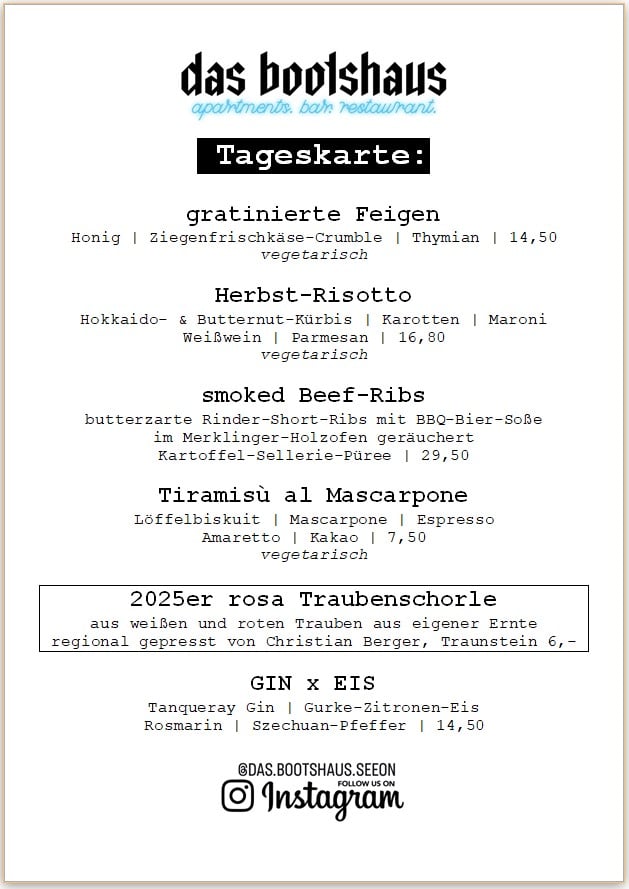 das bootshaus
apartments. bar. restaurant.

Tageskarte:

gratinierte Feigen
Honig | Ziegenfrischkäse-Crumble | Thymian | 14,50
vegetarisch

Herbst-Risotto
Hokkaido- & Butternut-Kürbis | Karotten | Maroni
Weißwein | Parmesan | 16,80
vegetarisch

smoked Beef-Ribs
butterzarte Rinder-Short-Ribs mit BBQ-Bier-Soße
im Merklinger-Holzofen geräuchert
Kartoffel-Sellerie-Püree | 29,50

Tiramisù al Mascarpone
Löffelbiskuit | Mascarpone | Espresso
Amaretto | Kakao | 7,50
vegetarisch

2025er rosa Traubenschorle
aus weißen und roten Trauben aus eigener Ernte
regional gepresst von Christian Berger, Traunstein 6,-

GIN x EIS
Tanqueray Gin | Gurke-Zitronen-Eis
Rosmarin | Szechuan-Pfeffer | 14,50

@DAS.BOOTSHAUS.SEEON
FOLLOW US ON
Instagram